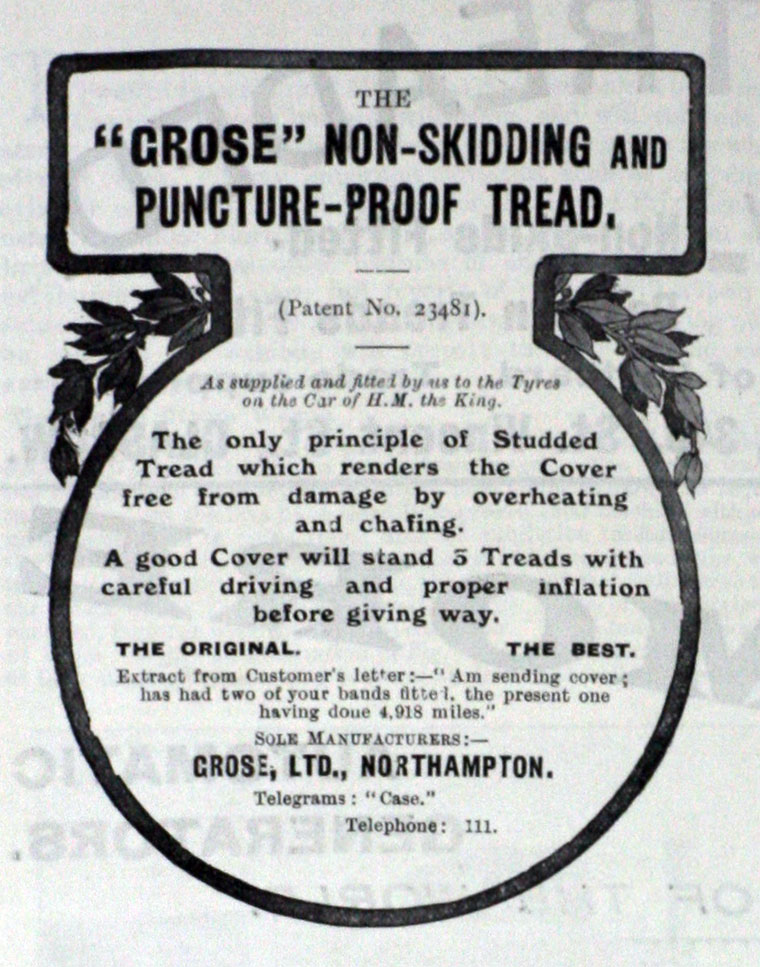 THE
"GROSE" NON-SKIDDING AND PUNCTURE-PROOF TREAD.

(Patent No. 23481).

As supplied and fitted by us to the Tyres on the Car of H.M. the King.

The only principle of Studded Tread which renders the Cover free from damage by overheating and chafing.

A good Cover will stand 5 Treads with careful driving and proper inflation before giving way.

THE ORIGINAL. THE BEST.

Extract from Customer's letter:—"Am sending cover; has had two of your bands fitted, the present one having done 4,918 miles."

SOLE MANUFACTURERS:—

GROSE, LTD., NORTHAMPTON.

Telegrams: "Case."
Telephone: 111.